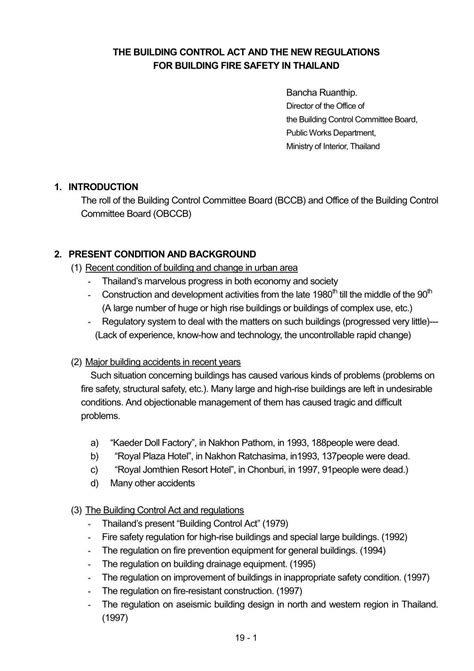 THE BUILDING CONTROL ACT AND THE NEW REGULATIONS
FOR BUILDING FIRE SAFETY IN THAILAND

Bancha Ruanthip.
Director of the Office of
the Building Control Committee Board,
Public Works Department,
Ministry of Interior, Thailand

1. INTRODUCTION
The roll of the Building Control Committee Board (BCCB) and Office of the Building Control Committee Board (OBCCB)

2. PRESENT CONDITION AND BACKGROUND
(1) Recent condition of building and change in urban area
- Thailand's marvelous progress in both economy and society
- Construction and development activities from the late 1980$^{th}$ till the middle of the 90$^{th}$ (A large number of huge or high rise buildings or buildings of complex use, etc.)
- Regulatory system to deal with the matters on such buildings (progressed very little)--- (Lack of experience, know-how and technology, the uncontrollable rapid change)

(2) Major building accidents in recent years
Such situation concerning buildings has caused various kinds of problems (problems on fire safety, structural safety, etc.). Many large and high-rise buildings are left in undesirable conditions. And objectionable management of them has caused tragic and difficult problems.

a) "Kaeder Doll Factory", in Nakhon Pathom, in 1993, 188people were dead.
b) "Royal Plaza Hotel", in Nakhon Ratchasima, in1993, 137people were dead.
c) "Royal Jomthien Resort Hotel", in Chonburi, in 1997, 91people were dead.)
d) Many other accidents

(3) The Building Control Act and regulations
- Thailand's present "Building Control Act" (1979)
- Fire safety regulation for high-rise buildings and special large buildings. (1992)
- The regulation on fire prevention equipment for general buildings. (1994)
- The regulation on building drainage equipment. (1995)
- The regulation on improvement of buildings in inappropriate safety condition. (1997)
- The regulation on fire-resistant construction. (1997)
- The regulation on aseismic building design in north and western region in Thailand. (1997)

19 - 1